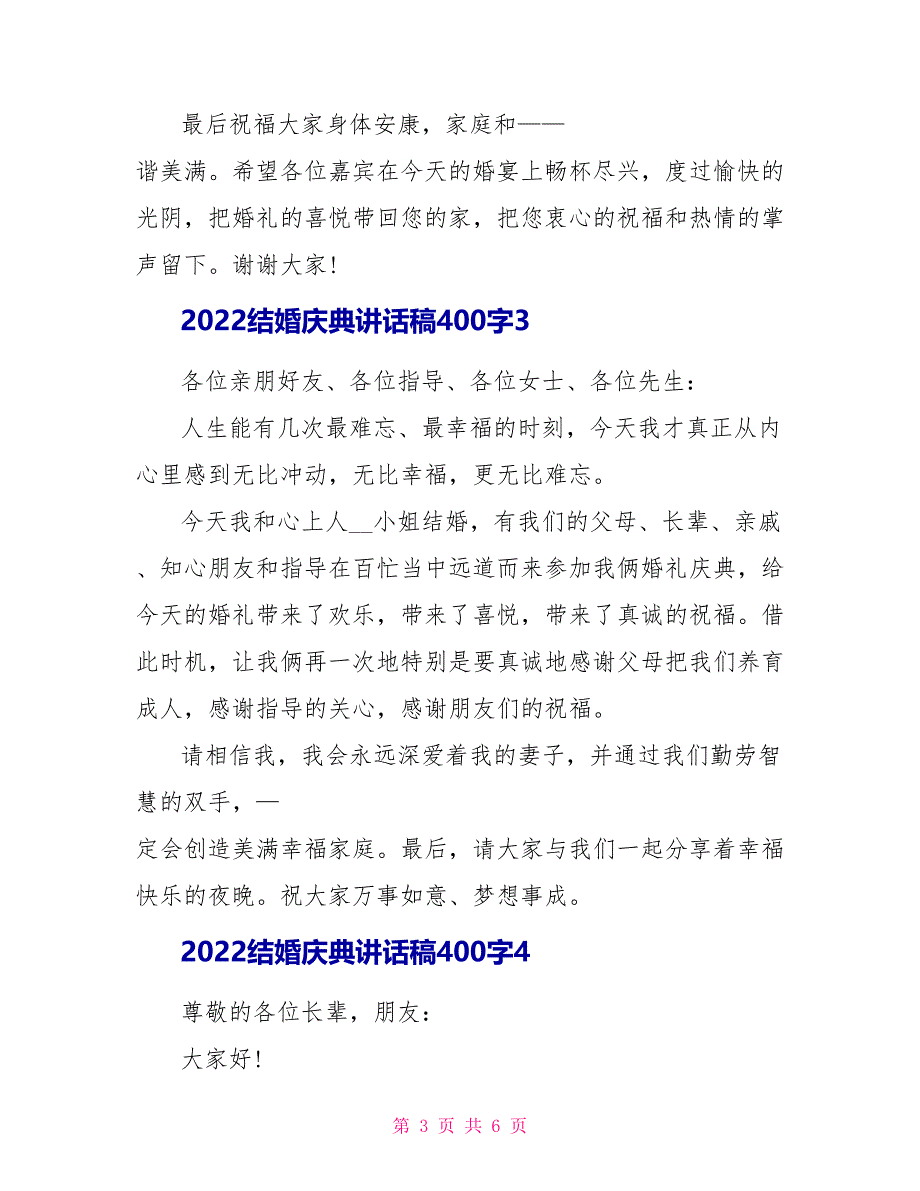 最后祝福大家身体安康，家庭和——

谐美满。希望各位嘉宾在今天的婚宴上畅杯尽兴，度过愉快的光阴，把婚礼的喜悦带回您的家，把您衷心的祝福和热情的掌声留下。谢谢大家！

2022结婚庆典讲话稿400字3

各位亲朋好友、各位指导、各位女士、各位先生：

人生能有几次最难忘、最幸福的时刻，今天我才真正从内心里感到无比冲动，无比幸福，更无比难忘。

今天我和心上人__小姐结婚，有我们的父母、长辈、亲戚、知心朋友和指导在百忙当中远道而来参加我俩婚礼庆典，给今天的婚礼带来了欢乐，带来了喜悦，带来了真诚的祝福。借此时机，让我俩再一次地特别是要真诚地感谢父母把我们养育成人，感谢指导的关心，感谢朋友们的祝福。

请相信我，我会永远深爱着我的妻子，并通过我们勤劳智慧的双手，—

定会创造美满幸福家庭。最后，请大家与我们一起分享着幸福快乐的夜晚。祝大家万事如意、梦想事成。

2022结婚庆典讲话稿400字4

尊敬的各位长辈，朋友：

大家好！

第 3 页 共 6 页